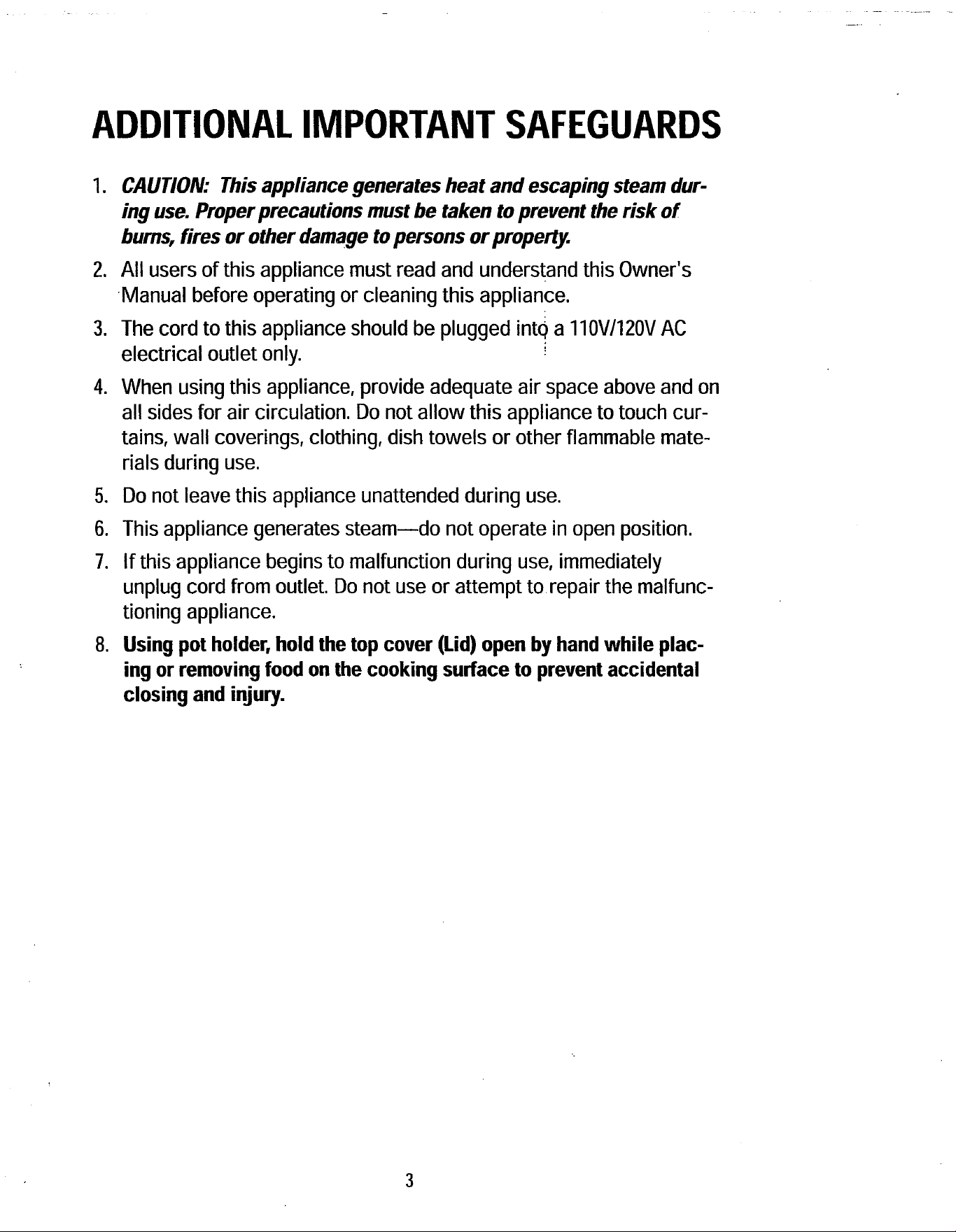 ADDITIONAL IMPORTANT SAFEGUARDS

1. CAUTION: This appliance generates heat and escaping steam during use. Proper precautions must be taken to prevent the risk of burns, fires or other damage to persons or property.

2. All users of this appliance must read and understand this Owner's Manual before operating or cleaning this appliance.

3. The cord to this appliance should be plugged into a 110V/120V AC electrical outlet only.

4. When using this appliance, provide adequate air space above and on all sides for air circulation. Do not allow this appliance to touch curtains, wall coverings, clothing, dish towels or other flammable materials during use.

5. Do not leave this appliance unattended during use.

6. This appliance generates steam—do not operate in open position.

7. If this appliance begins to malfunction during use, immediately unplug cord from outlet. Do not use or attempt to repair the malfunctioning appliance.

8. Using pot holder, hold the top cover (Lid) open by hand while placing or removing food on the cooking surface to prevent accidental closing and injury.

3